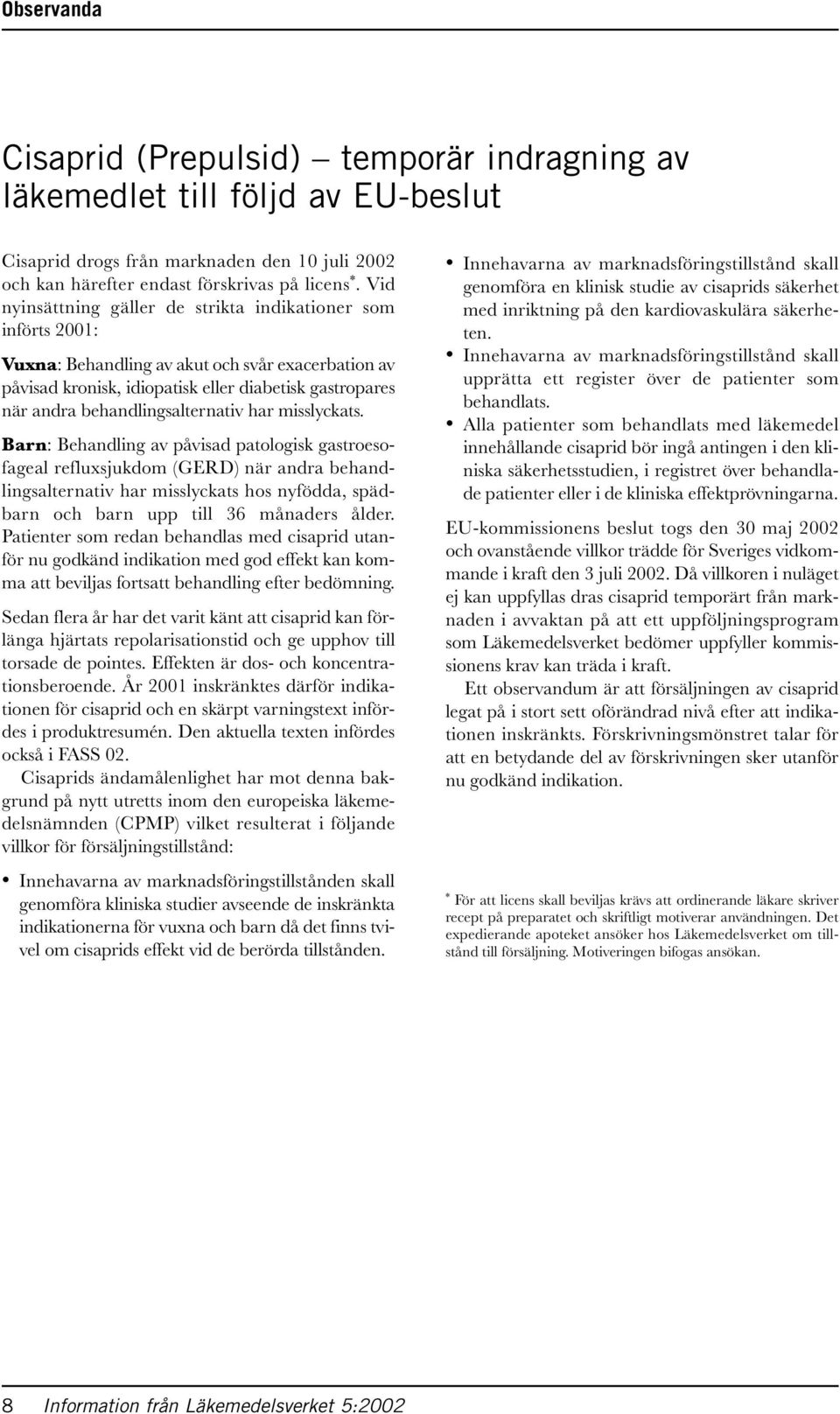 Observanda

Cisaprid (Prepulsid) – temporär indragning av läkemedlet till följd av EU-beslut

Cisaprid drogs från marknaden den 10 juli 2002 och kan härefter endast förskrivas på licens*. Vid nyinsättning gäller de strikta indikationer som införts 2001:

Vuxna: Behandling av akut och svår exacerbation av påvisad kronisk, idiopatisk eller diabetisk gastropares när andra behandlingsalternativ har misslyckats.

Barn: Behandling av påvisad patologisk gastroesofageal refluxsjukdom (GERD) när andra behandlingsalternativ har misslyckats hos nyfödda, spädbarn och barn upp till 36 månaders ålder. Patienter som redan behandlas med cisaprid utanför nu godkänd indikation med god effekt kan komma att beviljas fortsatt behandling efter bedömning.

Sedan flera år har det varit känt att cisaprid kan förlänga hjärtats repolarisationstid och ge upphov till torsade de pointes. Effekten är dos- och koncentrationsberoende. År 2001 inskränktes därför indikationen för cisaprid och en skärpt varningstext infördes i produktresumén. Den aktuella texten infördes också i FASS 02.

Cisaprids ändamålenlighet har mot denna bakgrund på nytt utretts inom den europeiska läkemedelsnämnden (CPMP) vilket resulterat i följande villkor för försäljningstillstånd:

• Innehavarna av marknadsföringstillstånden skall genomföra kliniska studier avseende de inskränkta indikationerna för vuxna och barn då det finns tvivel om cisaprids effekt vid de berörda tillstånden.

• Innehavarna av marknadsföringstillstånd skall genomföra en klinisk studie av cisaprids säkerhet med inriktning på den kardiovaskulära säkerheten.

• Innehavarna av marknadsföringstillstånd skall upprätta ett register över de patienter som behandlats.

• Alla patienter som behandlats med läkemedel innehållande cisaprid bör ingå antingen i den kliniska säkerhetsstudien, i registret över behandlade patienter eller i de kliniska effektprövningarna.

EU-kommissionens beslut togs den 30 maj 2002 och ovanstående villkor trädde för Sveriges vidkommande i kraft den 3 juli 2002. Då villkoren i nuläget ej kan uppfyllas dras cisaprid temporärt från marknaden i avvaktan på att ett uppföljningsprogram som Läkemedelsverket bedömer uppfyller kommissionens krav kan träda i kraft.

Ett observandum är att försäljningen av cisaprid legat på i stort sett oförändrad nivå efter att indikationen inskränkts. Förskrivningsmönstret talar för att en betydande del av förskrivningen sker utanför nu godkänd indikation.

* För att licens skall beviljas krävs att ordinerande läkare skriver recept på preparatet och skriftligt motiverar användningen. Det expedierande apoteket ansöker hos Läkemedelsverket om tillstånd till försäljning. Motiveringen bifogas ansökan.

8 Information från Läkemedelsverket 5:2002